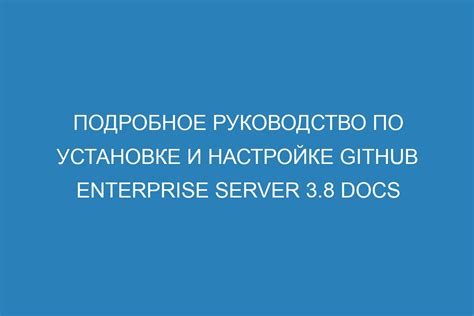 ПОДРОБНОЕ РУКОВОДСТВО ПО УСТАНОВКЕ И НАСТРОЙКЕ GITHUB ENTERPRISE SERVER 3.8 DOCS